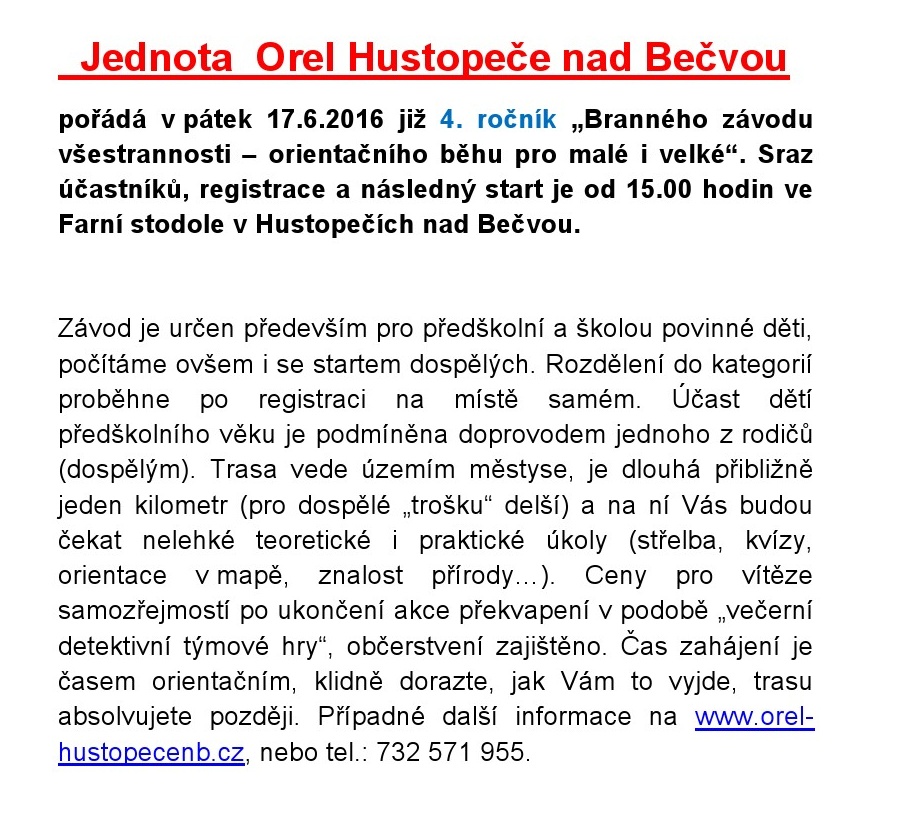 Jednota Orel Hustopeče nad Bečvou

pořádá v pátek 17.6.2016 již 4. ročník „Branného závodu všestrannosti – orientačního běhu pro malé i velké“. Sraz účastníků, registrace a následný start je od 15.00 hodin ve Farní stodole v Hustopečích nad Bečvou.

Závod je určen především pro předškolní a školou povinné děti, počítáme ovšem i se startem dospělých. Rozdělení do kategorií proběhne po registraci na místě samém. Účast dětí předškolního věku je podmíněna doprovodem jednoho z rodičů (dospělým). Trasa vede územím městyse, je dlouhá přibližně jeden kilometr (pro dospělé „trošku“ delší) a na ní Vás budou čekat nelehké teoretické i praktické úkoly (střelba, kvízy, orientace v mapě, znalost přírody…). Ceny pro vítěze samozřejmostí po ukončení akce překvapení v podobě „večerní detektivní týmové hry“, občerstvení zajištěno. Čas zahájení je časem orientačním, klidně dorazte, jak Vám to vyjde, trasu absolvujete později. Případné další informace na www.orel-hustopecenb.cz, nebo tel.: 732 571 955.